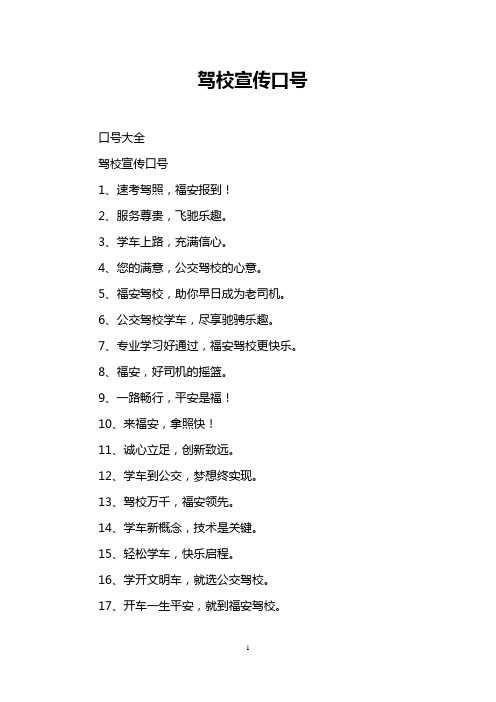 驾校宣传口号

口号大全

驾校宣传口号

1、速考驾照，福安报到！

2、服务尊贵，飞驰乐趣。

3、学车上路，充满信心。

4、您的满意，公交驾校的心意。

5、福安驾校，助你早日成为老司机。

6、公交驾校学车，尽享驰骋乐趣。

7、专业学习好通过，福安驾校更快乐。

8、福安，好司机的摇篮。

9、一路畅行，平安是福！

10、来福安，拿照快！

11、诚心立足，创新致远。

12、学车到公交，梦想终实现。

13、驾校万千，福安领先。

14、学车新概念，技术是关键。

15、轻松学车，快乐启程。

16、学开文明车，就选公交驾校。

17、开车一生平安，就到福安驾校。

1